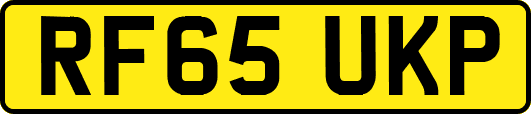 RF65 UKP